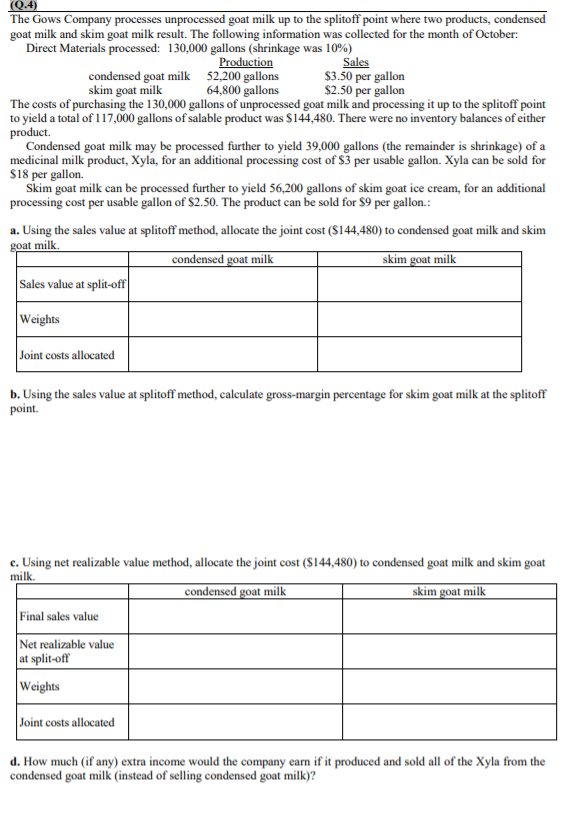 (Q.4)
The Gows Company processes unprocessed goat milk up to the splitoff point where two products, condensed goat milk and skim goat milk result. The following information was collected for the month of October:
Direct Materials processed: 130,000 gallons (shrinkage was 10%)

| | Production | Sales |
|---|---|---|
| condensed goat milk | 52,200 gallons | \$3.50 per gallon |
| skim goat milk | 64,800 gallons | \$2.50 per gallon |

The costs of purchasing the 130,000 gallons of unprocessed goat milk and processing it up to the splitoff point to yield a total of 117,000 gallons of salable product was \$144,480. There were no inventory balances of either product.

Condensed goat milk may be processed further to yield 39,000 gallons (the remainder is shrinkage) of a medicinal milk product, Xyla, for an additional processing cost of \$3 per usable gallon. Xyla can be sold for \$18 per gallon.

Skim goat milk can be processed further to yield 56,200 gallons of skim goat ice cream, for an additional processing cost per usable gallon of \$2.50. The product can be sold for \$9 per gallon.:

a. Using the sales value at splitoff method, allocate the joint cost (\$144,480) to condensed goat milk and skim goat milk.

| | condensed goat milk | skim goat milk |
|---|---|---|
| Sales value at split-off | | |
| Weights | | |
| Joint costs allocated | | |

b. Using the sales value at splitoff method, calculate gross-margin percentage for skim goat milk at the splitoff point.

c. Using net realizable value method, allocate the joint cost (\$144,480) to condensed goat milk and skim goat milk.

| | condensed goat milk | skim goat milk |
|---|---|---|
| Final sales value | | |
| Net realizable value at split-off | | |
| Weights | | |
| Joint costs allocated | | |

d. How much (if any) extra income would the company earn if it produced and sold all of the Xyla from the condensed goat milk (instead of selling condensed goat milk)?